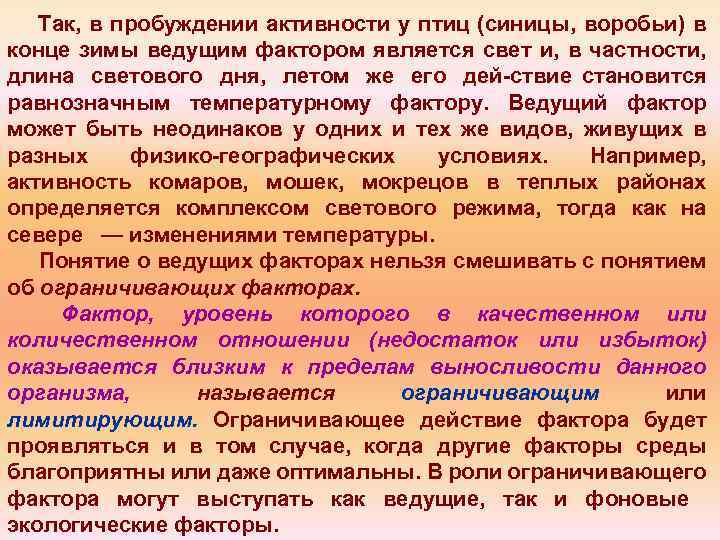 Так, в пробуждении активности у птиц (синицы, воробьи) в конце зимы ведущим фактором является свет и, в частности, длина светового дня, летом же его дей-ствие становится равнозначным температурному фактору. Ведущий фактор может быть неодинаков у одних и тех же видов, живущих в разных физико-географических условиях. Например, активность комаров, мошек, мокрецов в теплых районах определяется комплексом светового режима, тогда как на севере — изменениями температуры.

Понятие о ведущих факторах нельзя смешивать с понятием об ограничивающих факторах.

Фактор, уровень которого в качественном или количественном отношении (недостаток или избыток) оказывается близким к пределам выносливости данного организма, называется ограничивающим или лимитирующим. Ограничивающее действие фактора будет проявляться и в том случае, когда другие факторы среды благоприятны или даже оптимальны. В роли ограничивающего фактора могут выступать как ведущие, так и фоновые экологические факторы.